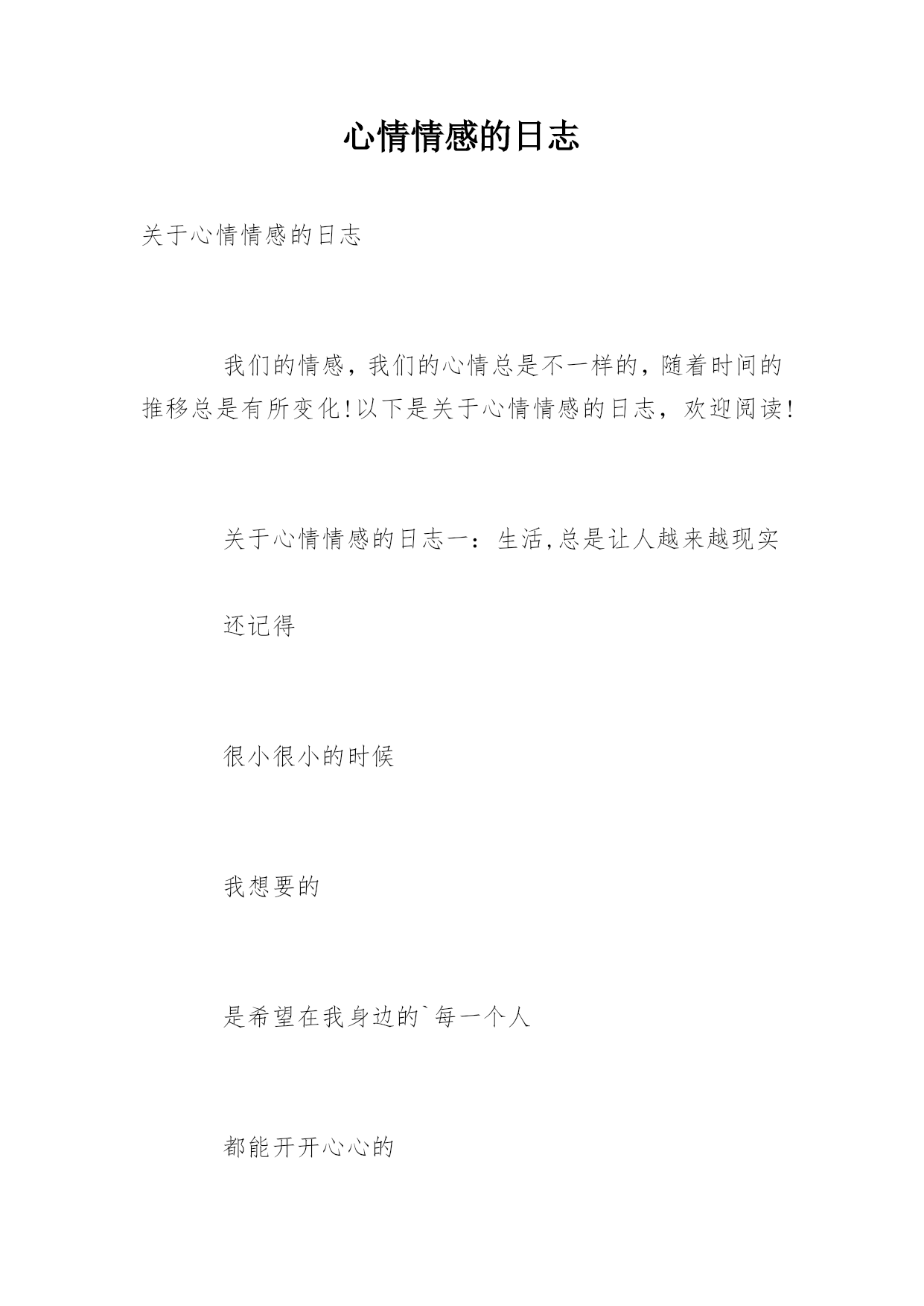 心情情感的日志

关于心情情感的日志

我们的情感，我们的心情总是不一样的，随着时间的推移总是有所变化!以下是关于心情情感的日志，欢迎阅读!

关于心情情感的日志一：生活,总是让人越来越现实

还记得

很小很小的时候

我想要的

是希望在我身边的`每一个人

都能开开心心的